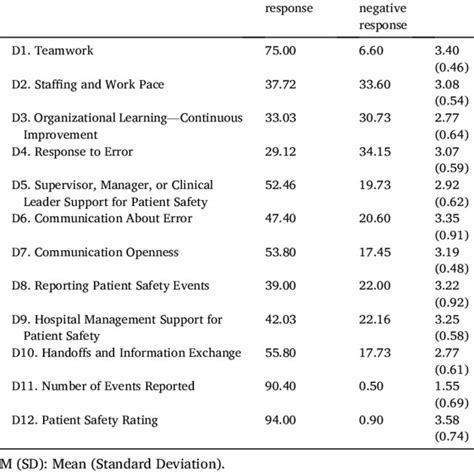 |  | response | negative response |  |
|---|---|---|---|
| D1. Teamwork | 75.00 | 6.60 | 3.40 (0.46) |
| D2. Staffing and Work Pace | 37.72 | 33.60 | 3.08 (0.54) |
| D3. Organizational Learning—Continuous Improvement | 33.03 | 30.73 | 2.77 (0.64) |
| D4. Response to Error | 29.12 | 34.15 | 3.07 (0.59) |
| D5. Supervisor, Manager, or Clinical Leader Support for Patient Safety | 52.46 | 19.73 | 2.92 (0.62) |
| D6. Communication About Error | 47.40 | 20.60 | 3.35 (0.91) |
| D7. Communication Openness | 53.80 | 17.45 | 3.19 (0.48) |
| D8. Reporting Patient Safety Events | 39.00 | 22.00 | 3.22 (0.92) |
| D9. Hospital Management Support for Patient Safety | 42.03 | 22.16 | 3.25 (0.58) |
| D10. Handoffs and Information Exchange | 55.80 | 17.73 | 2.77 (0.61) |
| D11. Number of Events Reported | 90.40 | 0.50 | 1.55 (0.69) |
| D12. Patient Safety Rating | 94.00 | 0.90 | 3.58 (0.74) |

M (SD): Mean (Standard Deviation).